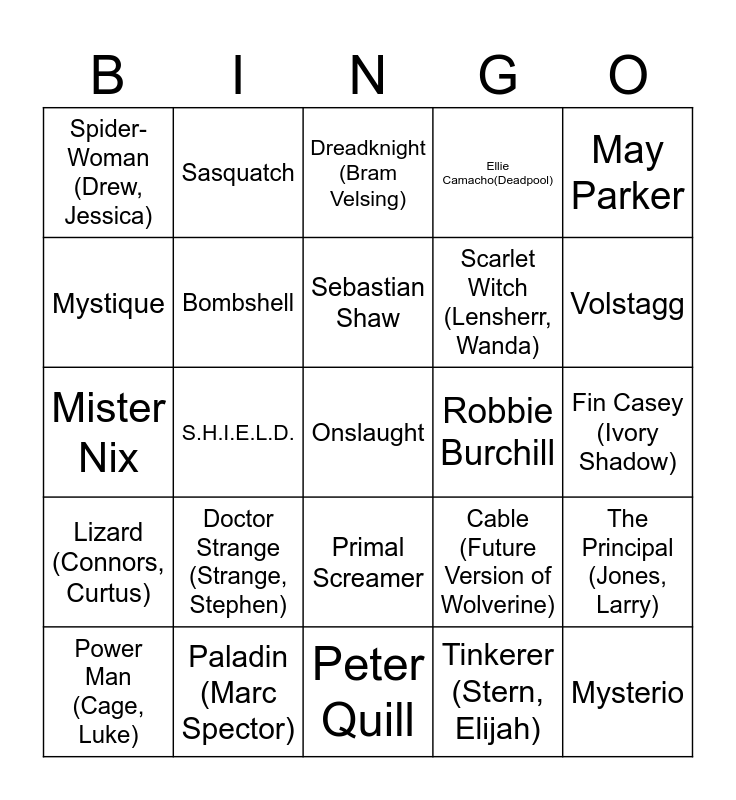 | B | I | N | G | O |
|---|---|---|---|---|
| Spider-Woman (Drew, Jessica) | Sasquatch | Dreadknight (Bram Velsing) | Ellie Camacho(Deadpool) | May Parker |
| Mystique | Bombshell | Sebastian Shaw | Scarlet Witch (Lensherr, Wanda) | Volstagg |
| Mister Nix | S.H.I.E.L.D. | Onslaught | Robbie Burchill | Fin Casey (Ivory Shadow) |
| Lizard (Connors, Curtus) | Doctor Strange (Strange, Stephen) | Primal Screamer | Cable (Future Version of Wolverine) | The Principal (Jones, Larry) |
| Power Man (Cage, Luke) | Paladin (Marc Spector) | Peter Quill | Tinkerer (Stern, Elijah) | Mysterio |